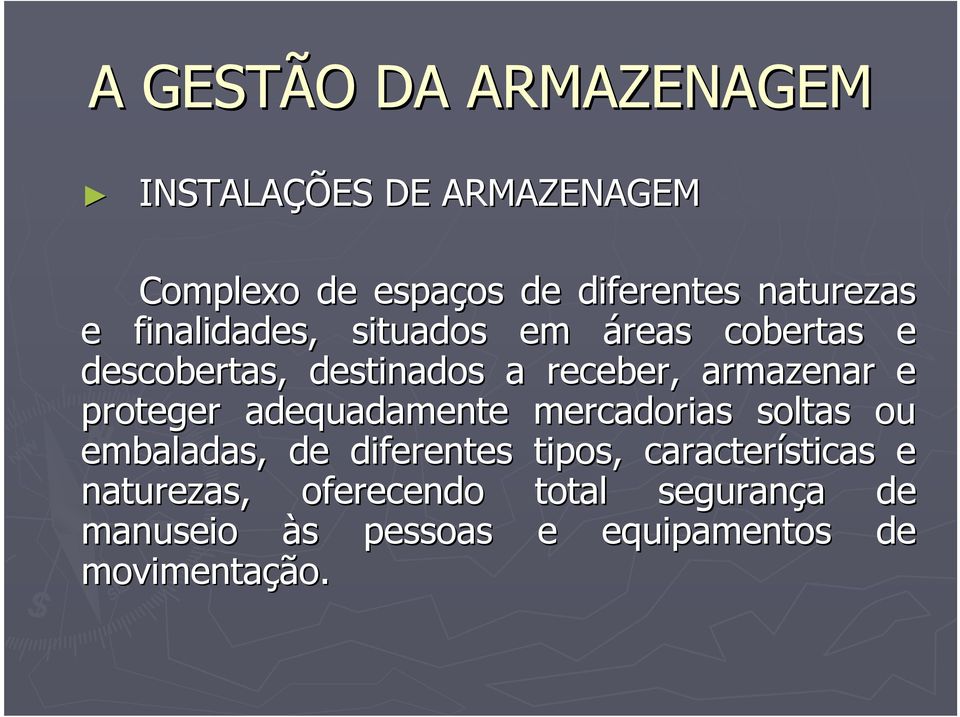 A GESTÃO DA ARMAZENAGEM

► INSTALAÇÕES DE ARMAZENAGEM

Complexo de espaços de diferentes naturezas e finalidades, situados em áreas cobertas e descobertas, destinados a receber, armazenar e proteger adequadamente mercadorias soltas ou embaladas, de diferentes tipos, características e naturezas, oferecendo total segurança de manuseio às pessoas e equipamentos de movimentação.